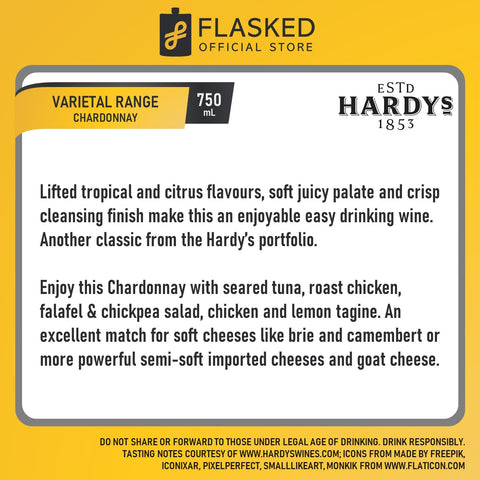 FLASKED
OFFICIAL STORE

VARIETAL RANGE
CHARDONNAY

750
mL

ESTD
HARDYS
1853

Lifted tropical and citrus flavours, soft juicy palate and crisp cleansing finish make this an enjoyable easy drinking wine. Another classic from the Hardy's portfolio.

Enjoy this Chardonnay with seared tuna, roast chicken, falafel & chickpea salad, chicken and lemon tagine. An excellent match for soft cheeses like brie and camembert or more powerful semi-soft imported cheeses and goat cheese.

DO NOT SHARE OR FORWARD TO THOSE UNDER LEGAL AGE OF DRINKING. DRINK RESPONSIBLY. TASTING NOTES COURTESY OF WWW.HARDYSWINES.COM; ICONS FROM MADE BY FREEPIK, ICONIXAR, PIXELPERFECT, SMALLLIKEART, MONKIK FROM WWW.FLATICON.COM